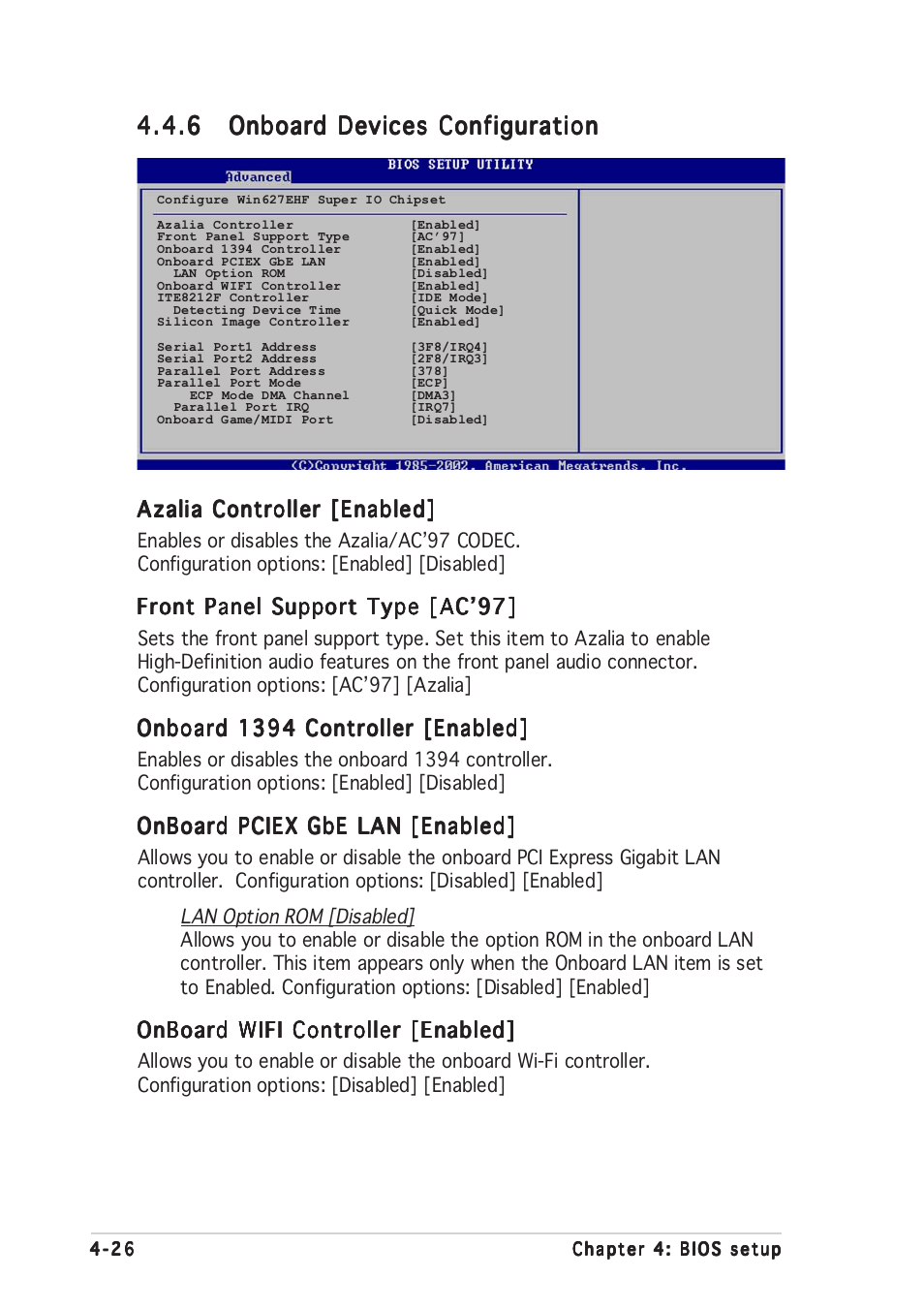 4.4.6 Onboard Devices Configuration

BIOS SETUP UTILITY
Advanced

Configure Win627EHF Super IO Chipset

| | |
|---|---|
| Azalia Controller | [Enabled] |
| Front Panel Support Type | [AC'97] |
| Onboard 1394 Controller | [Enabled] |
| Onboard PCIEX GbE LAN | [Enabled] |
| LAN Option ROM | [Disabled] |
| Onboard WIFI Controller | [Enabled] |
| ITE8212F Controller | [IDE Mode] |
| Detecting Device Time | [Quick Mode] |
| Silicon Image Controller | [Enabled] |
| Serial Port1 Address | [3F8/IRQ4] |
| Serial Port2 Address | [2F8/IRQ3] |
| Parallel Port Address | [378] |
| Parallel Port Mode | [ECP] |
| ECP Mode DMA Channel | [DMA3] |
| Parallel Port IRQ | [IRQ7] |
| Onboard Game/MIDI Port | [Disabled] |

(C)Copyright 1985-2002, American Megatrends, Inc.

Azalia Controller [Enabled]

Enables or disables the Azalia/AC'97 CODEC. Configuration options: [Enabled] [Disabled]

Front Panel Support Type [AC'97]

Sets the front panel support type. Set this item to Azalia to enable High-Definition audio features on the front panel audio connector. Configuration options: [AC'97] [Azalia]

Onboard 1394 Controller [Enabled]

Enables or disables the onboard 1394 controller. Configuration options: [Enabled] [Disabled]

OnBoard PCIEX GbE LAN [Enabled]

Allows you to enable or disable the onboard PCI Express Gigabit LAN controller. Configuration options: [Disabled] [Enabled]

LAN Option ROM [Disabled]
Allows you to enable or disable the option ROM in the onboard LAN controller. This item appears only when the Onboard LAN item is set to Enabled. Configuration options: [Disabled] [Enabled]

OnBoard WIFI Controller [Enabled]

Allows you to enable or disable the onboard Wi-Fi controller. Configuration options: [Disabled] [Enabled]

4-26 Chapter 4: BIOS setup